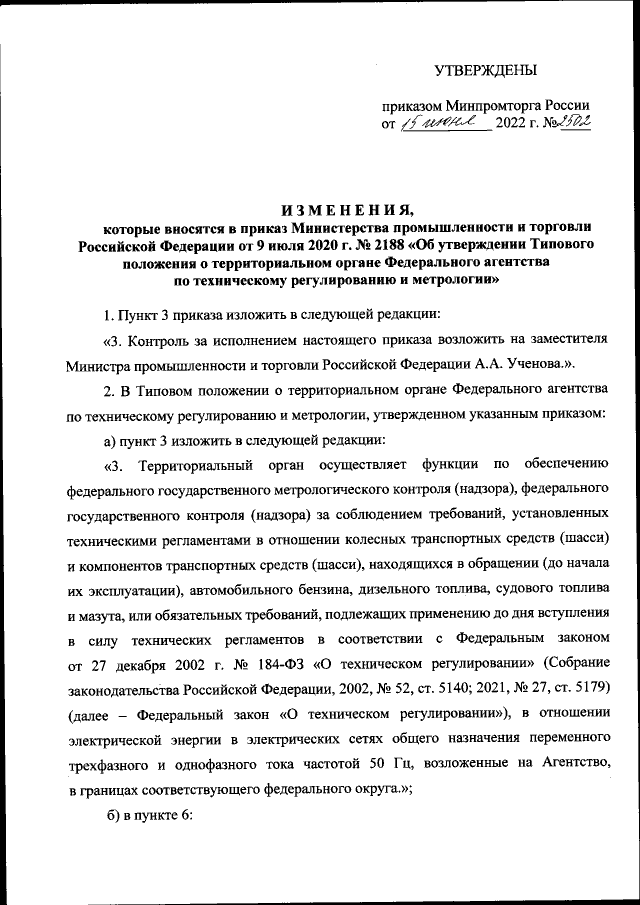 УТВЕРЖДЕНЫ

приказом Минпромторга России
от 15 июня 2022 г. №2502

ИЗМЕНЕНИЯ,
которые вносятся в приказ Министерства промышленности и торговли Российской Федерации от 9 июля 2020 г. № 2188 «Об утверждении Типового положения о территориальном органе Федерального агентства по техническому регулированию и метрологии»

1. Пункт 3 приказа изложить в следующей редакции:

«3. Контроль за исполнением настоящего приказа возложить на заместителя Министра промышленности и торговли Российской Федерации А.А. Ученова.».

2. В Типовом положении о территориальном органе Федерального агентства по техническому регулированию и метрологии, утвержденном указанным приказом:

а) пункт 3 изложить в следующей редакции:

«3. Территориальный орган осуществляет функции по обеспечению федерального государственного метрологического контроля (надзора), федерального государственного контроля (надзора) за соблюдением требований, установленных техническими регламентами в отношении колесных транспортных средств (шасси) и компонентов транспортных средств (шасси), находящихся в обращении (до начала их эксплуатации), автомобильного бензина, дизельного топлива, судового топлива и мазута, или обязательных требований, подлежащих применению до дня вступления в силу технических регламентов в соответствии с Федеральным законом от 27 декабря 2002 г. № 184-ФЗ «О техническом регулировании» (Собрание законодательства Российской Федерации, 2002, № 52, ст. 5140; 2021, № 27, ст. 5179) (далее – Федеральный закон «О техническом регулировании»), в отношении электрической энергии в электрических сетях общего назначения переменного трехфазного и однофазного тока частотой 50 Гц, возложенные на Агентство, в границах соответствующего федерального округа.»;

б) в пункте 6: